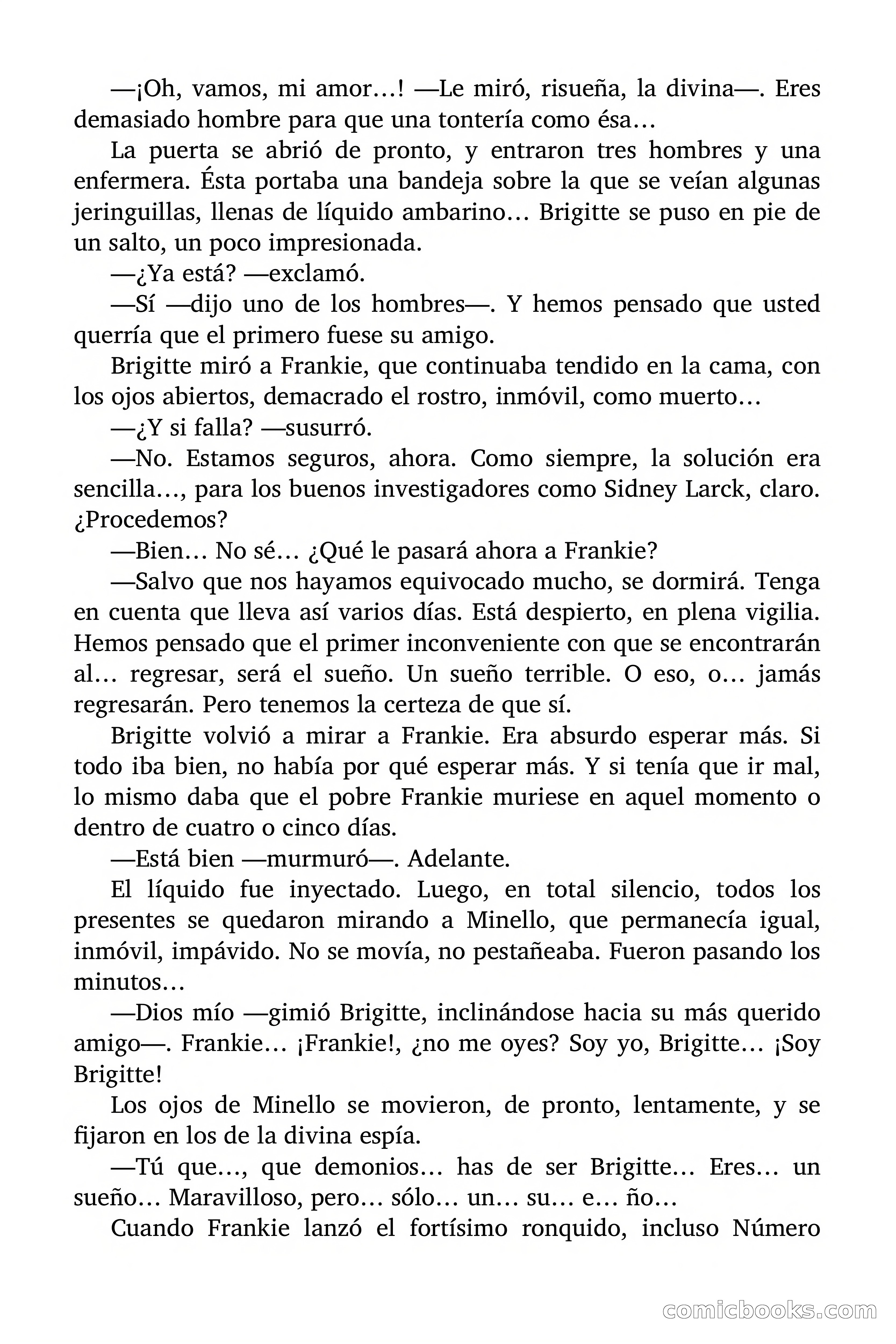 —¡Oh, vamos, mi amor…! —Le miró, risueña, la divina—. Eres demasiado hombre para que una tontería como ésa…

La puerta se abrió de pronto, y entraron tres hombres y una enfermera. Ésta portaba una bandeja sobre la que se veían algunas jeringuillas, llenas de líquido ambarino… Brigitte se puso en pie de un salto, un poco impresionada.

—¿Ya está? —exclamó.

—Sí —dijo uno de los hombres—. Y hemos pensado que usted querría que el primero fuese su amigo.

Brigitte miró a Frankie, que continuaba tendido en la cama, con los ojos abiertos, demacrado el rostro, inmóvil, como muerto…

—¿Y si falla? —susurró.

—No. Estamos seguros, ahora. Como siempre, la solución era sencilla…, para los buenos investigadores como Sidney Larck, claro. ¿Procedemos?

—Bien… No sé… ¿Qué le pasará ahora a Frankie?

—Salvo que nos hayamos equivocado mucho, se dormirá. Tenga en cuenta que lleva así varios días. Está despierto, en plena vigilia. Hemos pensado que el primer inconveniente con que se encontrarán al… regresar, será el sueño. Un sueño terrible. O eso, o… jamás regresarán. Pero tenemos la certeza de que sí.

Brigitte volvió a mirar a Frankie. Era absurdo esperar más. Si todo iba bien, no había por qué esperar más. Y si tenía que ir mal, lo mismo daba que el pobre Frankie muriese en aquel momento o dentro de cuatro o cinco días.

—Está bien —murmuró—. Adelante.

El líquido fue inyectado. Luego, en total silencio, todos los presentes se quedaron mirando a Minello, que permanecía igual, inmóvil, impávido. No se movía, no pestañeaba. Fueron pasando los minutos…

—Dios mío —gimió Brigitte, inclinándose hacia su más querido amigo—. Frankie… ¡Frankie!, ¿no me oyes? Soy yo, Brigitte… ¡Soy Brigitte!

Los ojos de Minello se movieron, de pronto, lentamente, y se fijaron en los de la divina espía.

—Tú que…, que demonios… has de ser Brigitte… Eres… un sueño… Maravilloso, pero… sólo… un… su… e… ño…

Cuando Frankie lanzó el fortísimo ronquido, incluso Número

comicbooks.com